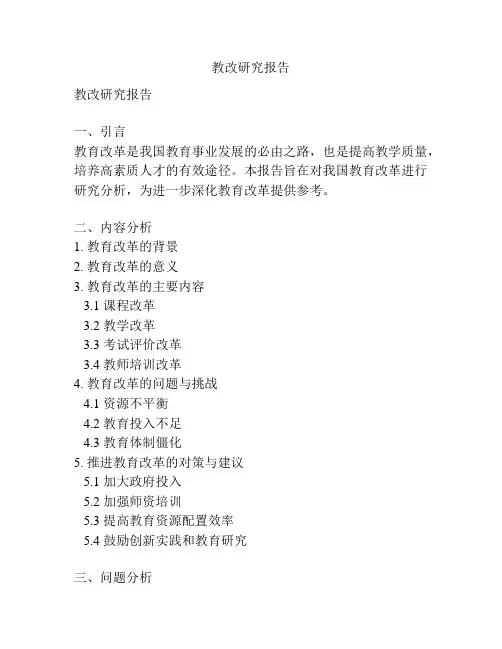 教改研究报告

教改研究报告

一、引言
教育改革是我国教育事业发展的必由之路，也是提高教学质量，培养高素质人才的有效途径。本报告旨在对我国教育改革进行研究分析，为进一步深化教育改革提供参考。

二、内容分析
1. 教育改革的背景
2. 教育改革的意义
3. 教育改革的主要内容
3.1 课程改革
3.2 教学改革
3.3 考试评价改革
3.4 教师培训改革
4. 教育改革的问题与挑战
4.1 资源不平衡
4.2 教育投入不足
4.3 教育体制僵化
5. 推进教育改革的对策与建议
5.1 加大政府投入
5.2 加强师资培训
5.3 提高教育资源配置效率
5.4 鼓励创新实践和教育研究

三、问题分析